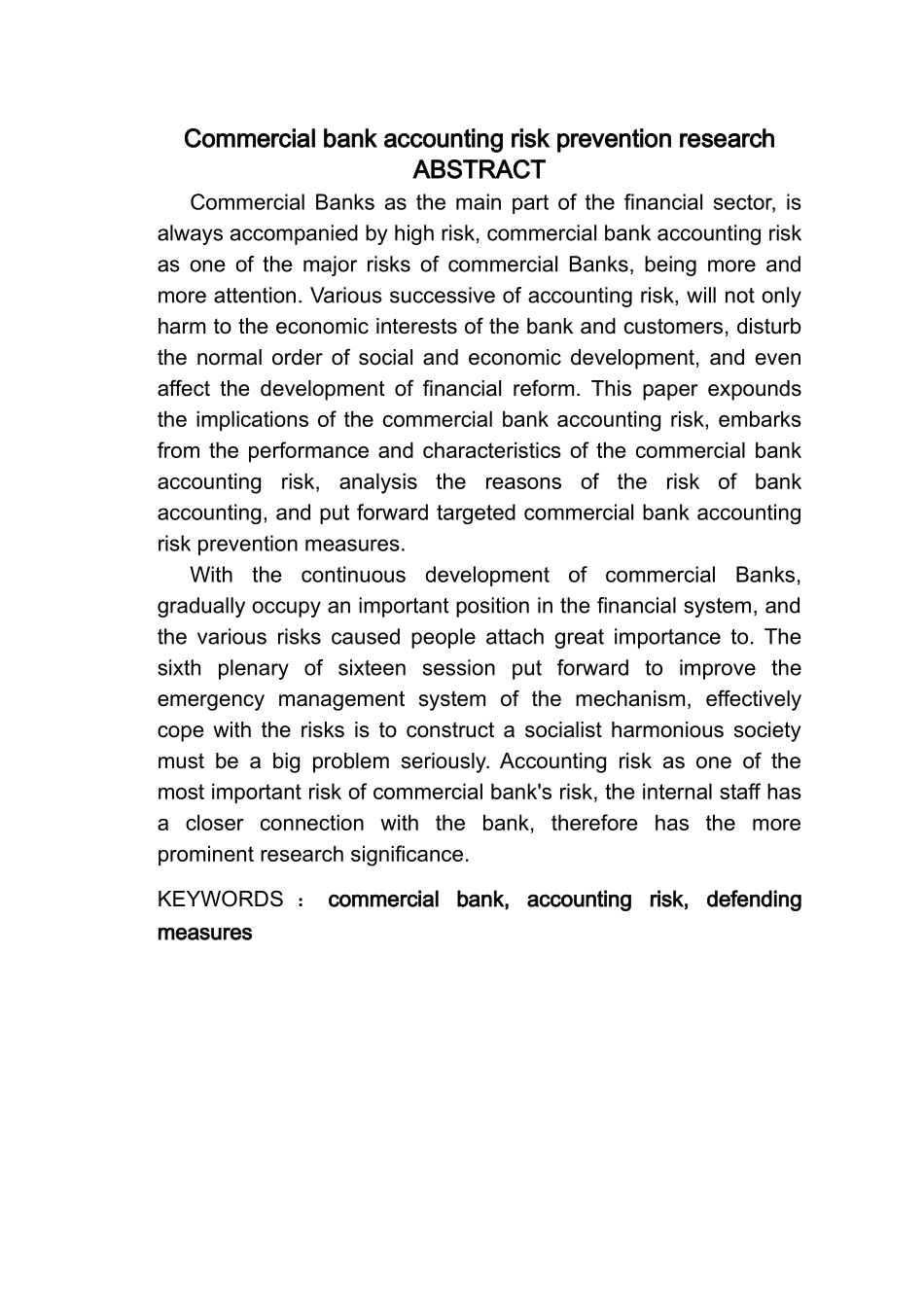 Commercial bank accounting risk prevention research
ABSTRACT

Commercial Banks as the main part of the financial sector, is always accompanied by high risk, commercial bank accounting risk as one of the major risks of commercial Banks, being more and more attention. Various successive of accounting risk, will not only harm to the economic interests of the bank and customers, disturb the normal order of social and economic development, and even affect the development of financial reform. This paper expounds the implications of the commercial bank accounting risk, embarks from the performance and characteristics of the commercial bank accounting risk, analysis the reasons of the risk of bank accounting, and put forward targeted commercial bank accounting risk prevention measures.

With the continuous development of commercial Banks, gradually occupy an important position in the financial system, and the various risks caused people attach great importance to. The sixth plenary of sixteen session put forward to improve the emergency management system of the mechanism, effectively cope with the risks is to construct a socialist harmonious society must be a big problem seriously. Accounting risk as one of the most important risk of commercial bank's risk, the internal staff has a closer connection with the bank, therefore has the more prominent research significance.

KEYWORDS ： commercial bank, accounting risk, defending measures